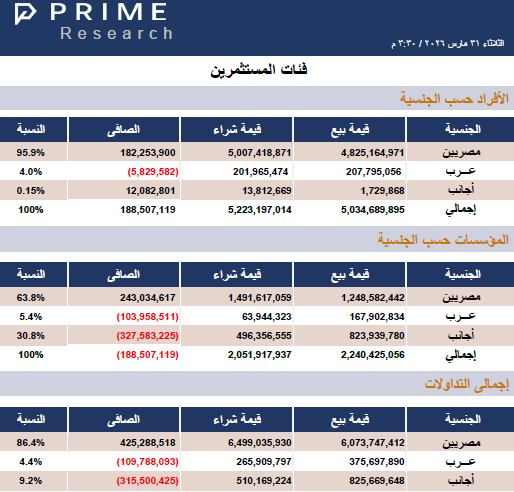 PRIME
Research

الثلاثاء ٣١ مارس ٢٠٢٦ / ٣:٣٠ م

فئات المستثمرين

الأفراد حسب الجنسية

| الجنسية | قيمة بيع | قيمة شراء | الصافى | النسبة |
|---|---|---|---|---|
| مصريين | 4,825,164,971 | 5,007,418,871 | 182,253,900 | 95.9% |
| عـرب | 207,795,056 | 201,965,474 | (5,829,582) | 4.0% |
| أجانب | 1,729,868 | 13,812,669 | 12,082,801 | 0.15% |
| إجمالي | 5,034,689,895 | 5,223,197,014 | 188,507,119 | 100% |

المؤسسات حسب الجنسية

| الجنسية | قيمة بيع | قيمة شراء | الصافى | النسبة |
|---|---|---|---|---|
| مصريين | 1,248,582,442 | 1,491,617,059 | 243,034,617 | 63.8% |
| عـرب | 167,902,834 | 63,944,323 | (103,958,511) | 5.4% |
| أجانب | 823,939,780 | 496,356,555 | (327,583,225) | 30.8% |
| إجمالي | 2,240,425,056 | 2,051,917,937 | (188,507,119) | 100% |

إجمالى التداولات

| الجنسية | قيمة بيع | قيمة شراء | الصافى | النسبة |
|---|---|---|---|---|
| مصريين | 6,073,747,412 | 6,499,035,930 | 425,288,518 | 86.4% |
| عـرب | 375,697,890 | 265,909,797 | (109,788,093) | 4.4% |
| أجانب | 825,669,648 | 510,169,224 | (315,500,425) | 9.2% |